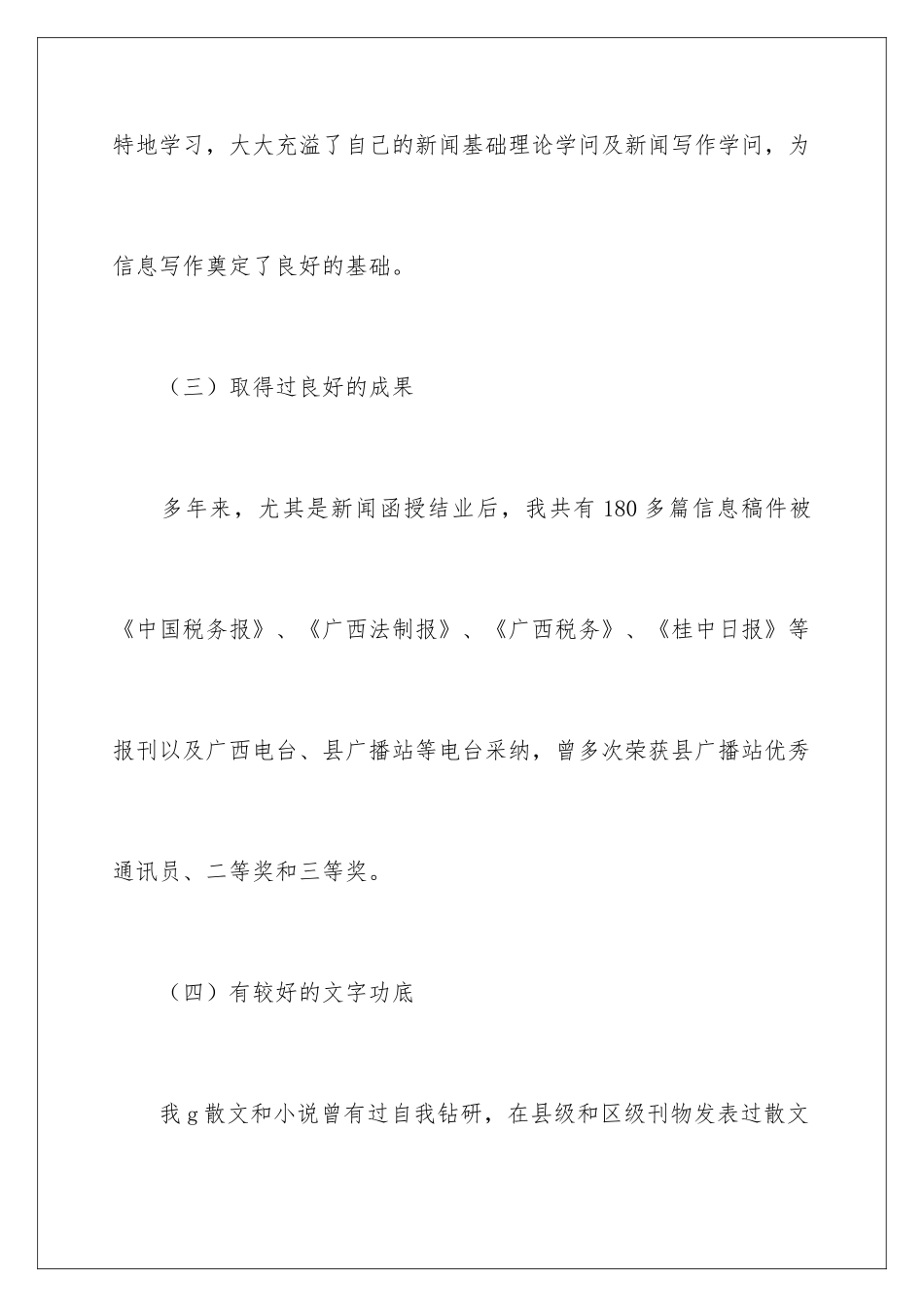 特地学习，大大充溢了自己的新闻基础理论学问及新闻写作学问，为信息写作奠定了良好的基础。

（三）取得过良好的成果

多年来，尤其是新闻函授结业后，我共有 180 多篇信息稿件被《中国税务报》、《广西法制报》、《广西税务》、《桂中日报》等报刊以及广西电台、县广播站等电台采纳，曾多次荣获县广播站优秀通讯员、二等奖和三等奖。

（四）有较好的文字功底

我 g 散文和小说曾有过自我钻研，在县级和区级刊物发表过散文